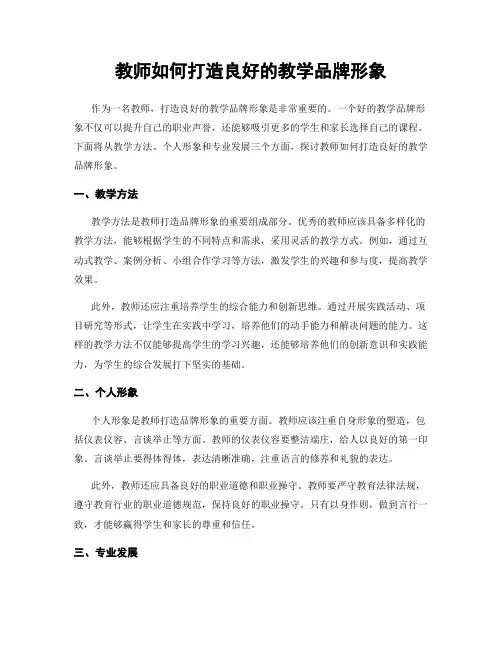 教师如何打造良好的教学品牌形象

作为一名教师，打造良好的教学品牌形象是非常重要的。一个好的教学品牌形象不仅可以提升自己的职业声誉，还能够吸引更多的学生和家长选择自己的课程。下面将从教学方法、个人形象和专业发展三个方面，探讨教师如何打造良好的教学品牌形象。

一、教学方法

教学方法是教师打造品牌形象的重要组成部分。优秀的教师应该具备多样化的教学方法，能够根据学生的不同特点和需求，采用灵活的教学方式。例如，通过互动式教学、案例分析、小组合作学习等方法，激发学生的兴趣和参与度，提高教学效果。

此外，教师还应注重培养学生的综合能力和创新思维。通过开展实践活动、项目研究等形式，让学生在实践中学习，培养他们的动手能力和解决问题的能力。这样的教学方法不仅能够提高学生的学习兴趣，还能够培养他们的创新意识和实践能力，为学生的综合发展打下坚实的基础。

二、个人形象

个人形象是教师打造品牌形象的重要方面。教师应该注重自身形象的塑造，包括仪表仪容、言谈举止等方面。教师的仪表仪容要整洁端庄，给人以良好的第一印象。言谈举止要得体得体，表达清晰准确，注重语言的修养和礼貌的表达。

此外，教师还应具备良好的职业道德和职业操守。教师要严守教育法律法规，遵守教育行业的职业道德规范，保持良好的职业操守。只有以身作则，做到言行一致，才能够赢得学生和家长的尊重和信任。

三、专业发展